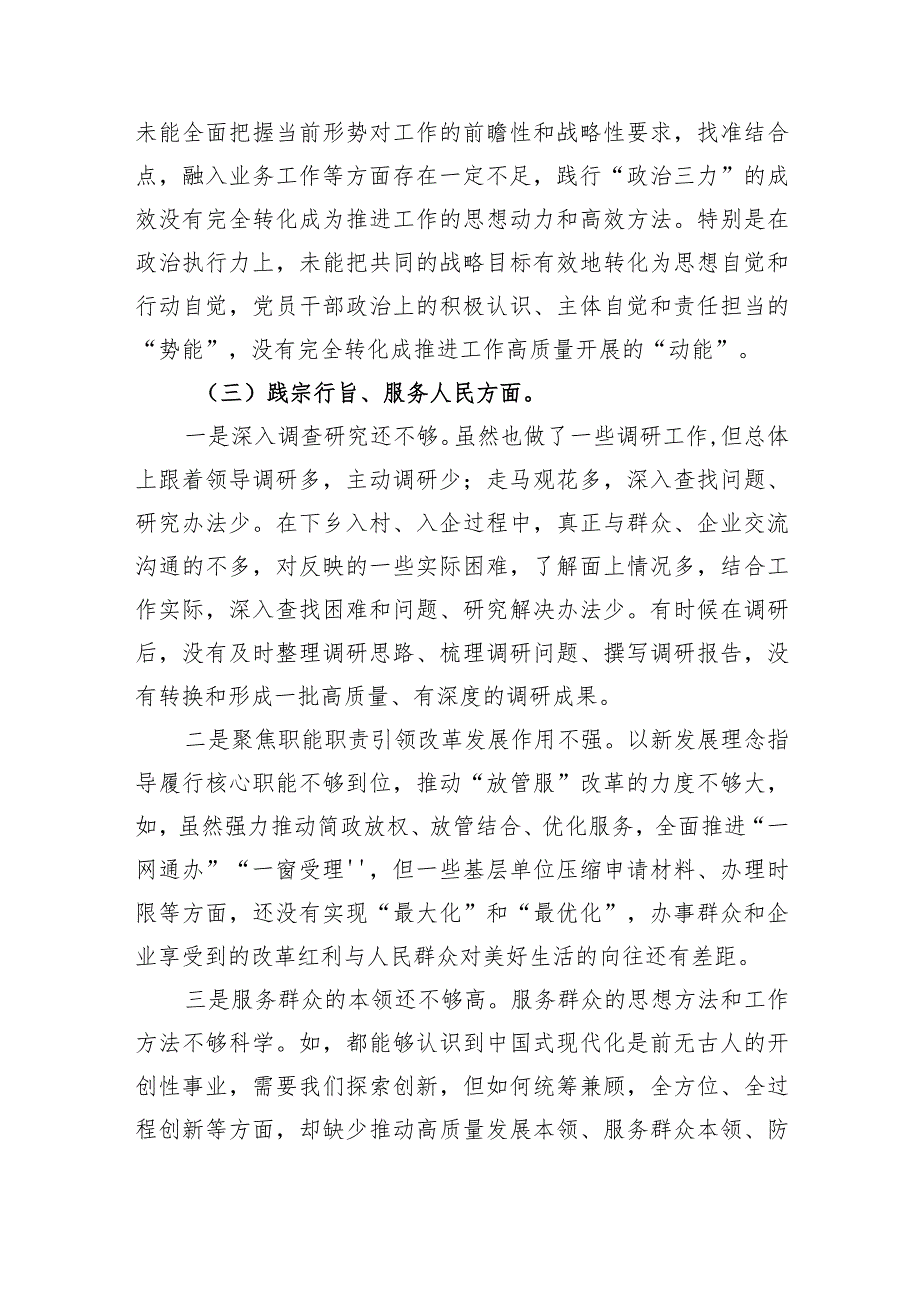 未能全面把握当前形势对工作的前瞻性和战略性要求，找准结合点，融入业务工作等方面存在一定不足，践行“政治三力”的成效没有完全转化成为推进工作的思想动力和高效方法。特别是在政治执行力上，未能把共同的战略目标有效地转化为思想自觉和行动自觉，党员干部政治上的积极认识、主体自觉和责任担当的“势能”，没有完全转化成推进工作高质量开展的“动能”。

（三）践宗行旨、服务人民方面。

一是深入调查研究还不够。虽然也做了一些调研工作,但总体上跟着领导调研多，主动调研少；走马观花多，深入查找问题、研究办法少。在下乡入村、入企过程中，真正与群众、企业交流沟通的不多，对反映的一些实际困难，了解面上情况多，结合工作实际，深入查找困难和问题、研究解决办法少。有时候在调研后，没有及时整理调研思路、梳理调研问题、撰写调研报告，没有转换和形成一批高质量、有深度的调研成果。

二是聚焦职能职责引领改革发展作用不强。以新发展理念指导履行核心职能不够到位，推动“放管服”改革的力度不够大，如，虽然强力推动简政放权、放管结合、优化服务，全面推进“一网通办”“一窗受理''，但一些基层单位压缩申请材料、办理时限等方面，还没有实现“最大化”和“最优化”，办事群众和企业享受到的改革红利与人民群众对美好生活的向往还有差距。

三是服务群众的本领还不够高。服务群众的思想方法和工作方法不够科学。如，都能够认识到中国式现代化是前无古人的开创性事业，需要我们探索创新，但如何统筹兼顾，全方位、全过程创新等方面，却缺少推动高质量发展本领、服务群众本领、防